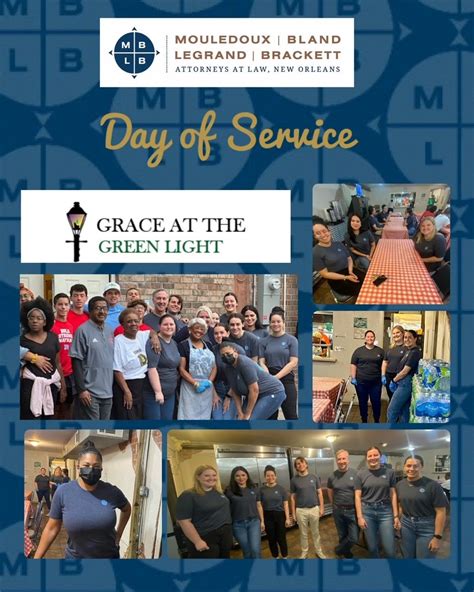 M B
L B

MOULEDOUX | BLAND
LEGRAND | BRACKETT
ATTORNEYS AT LAW, NEW ORLEANS

Day of Service

GRACE AT THE
GREEN LIGHT